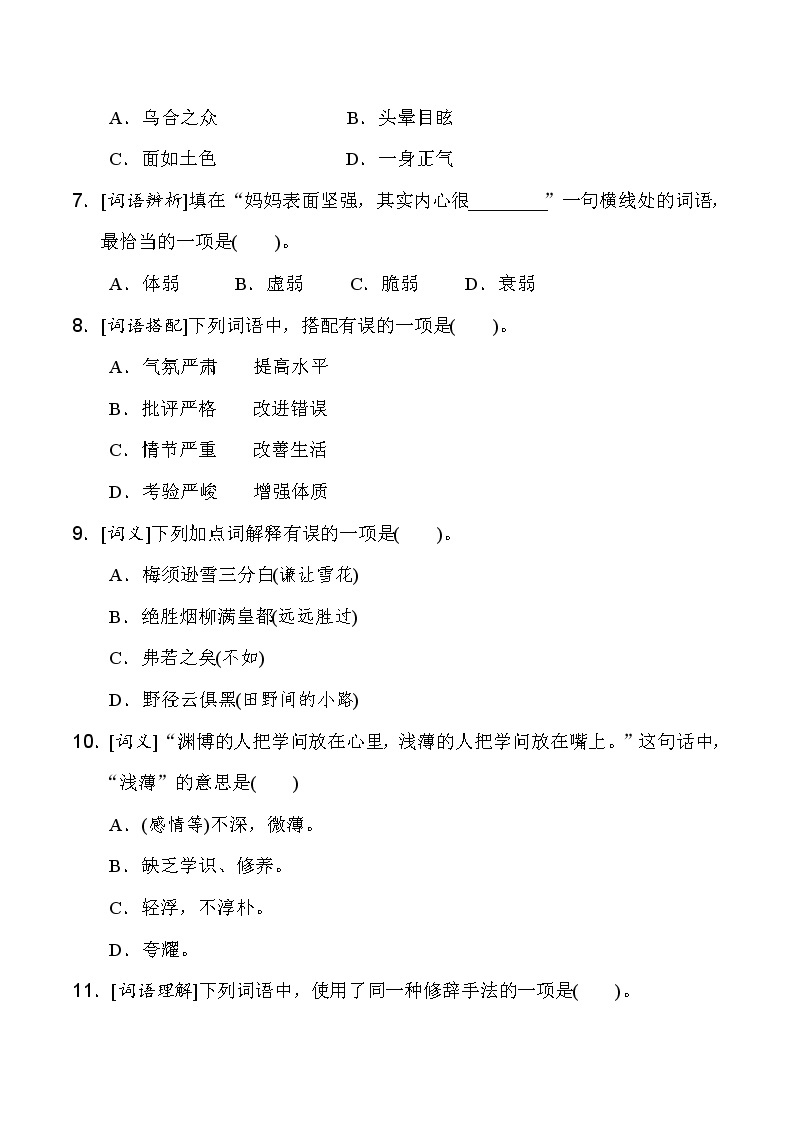 A．乌合之众　　　　　B．头晕目眩

C．面如土色　　　　　D．一身正气

7. [词语辨析]填在“妈妈表面坚强，其实内心很________”一句横线处的词语，最恰当的一项是(　　)。

A．体弱　　B．虚弱　　C．脆弱　　D．衰弱

8. [词语搭配]下列词语中，搭配有误的一项是(　　)。

A．气氛严肃　　提高水平

B．批评严格　　改进错误

C．情节严重　　改善生活

D．考验严峻　　增强体质

9. [词义]下列加点词解释有误的一项是(　　)。

A．梅须逊雪三分白(谦让雪花)

B．绝胜烟柳满皇都(远远胜过)

C．弗若之矣(不如)

D．野径云俱黑(田野间的小路)

10. [词义]“渊博的人把学问放在心里，浅薄的人把学问放在嘴上。”这句话中，“浅薄”的意思是(　　)

A．(感情等)不深，微薄。

B．缺乏学识、修养。

C．轻浮，不淳朴。

D．夸耀。

11. [词语理解]下列词语中，使用了同一种修辞手法的一项是(　　)。